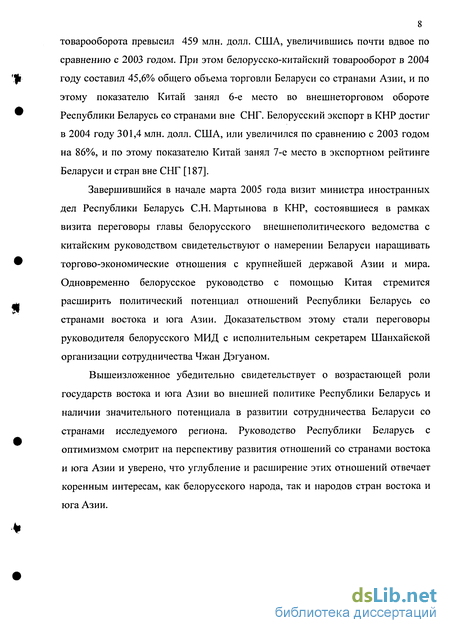 8

товарооборота превысил 459 млн. долл. США, увеличившись почти вдвое по сравнению с 2003 годом. При этом белорусско-китайский товарооборот в 2004 году составил 45,6% общего объема торговли Беларуси со странами Азии, и по этому показателю Китай занял 6-е место во внешнеторговом обороте Республики Беларусь со странами вне СНГ. Белорусский экспорт в КНР достиг в 2004 году 301,4 млн. долл. США, или увеличился по сравнению с 2003 годом на 86%, и по этому показателю Китай занял 7-е место в экспортном рейтинге Беларуси и стран вне СНГ [187].

Завершившийся в начале марта 2005 года визит министра иностранных дел Республики Беларусь С.Н. Мартынова в КНР, состоявшиеся в рамках визита переговоры главы белорусского внешнеполитического ведомства с китайским руководством свидетельствуют о намерении Беларуси наращивать торгово-экономические отношения с крупнейшей державой Азии и мира. Одновременно белорусское руководство с помощью Китая стремится расширить политический потенциал отношений Республики Беларусь со странами востока и юга Азии. Доказательством этому стали переговоры руководителя белорусского МИД с исполнительным секретарем Шанхайской организации сотрудничества Чжан Дэгуаном.

Вышеизложенное убедительно свидетельствует о возрастающей роли государств востока и юга Азии во внешней политике Республики Беларусь и наличии значительного потенциала в развитии сотрудничества Беларуси со странами исследуемого региона. Руководство Республики Беларусь с оптимизмом смотрит на перспективу развития отношений со странами востока и юга Азии и уверено, что углубление и расширение этих отношений отвечает коренным интересам, как белорусского народа, так и народов стран востока и юга Азии.

dsLib.net
библиотека диссертаций